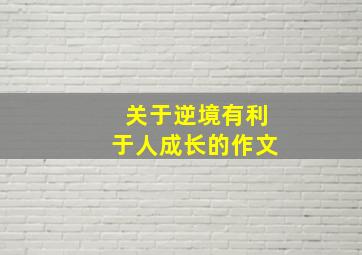 关于逆境有利于人成长的作文